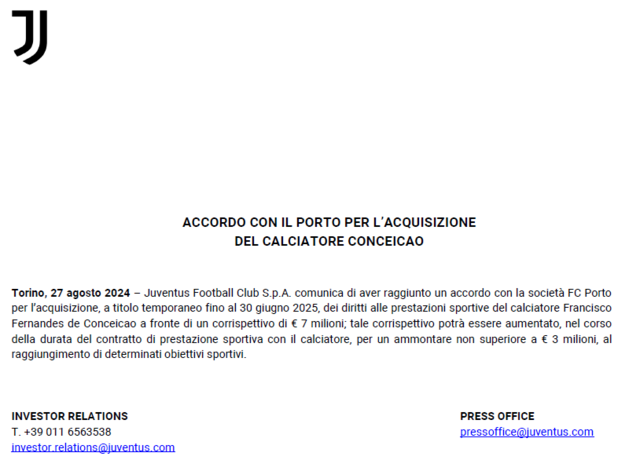 ACCORDO CON IL PORTO PER L'ACQUISIZIONE
DEL CALCIATORE CONCEICAO

Torino, 27 agosto 2024 – Juventus Football Club S.p.A. comunica di aver raggiunto un accordo con la società FC Porto per l'acquisizione, a titolo temporaneo fino al 30 giugno 2025, dei diritti alle prestazioni sportive del calciatore Francisco Fernandes de Conceicao a fronte di un corrispettivo di € 7 milioni; tale corrispettivo potrà essere aumentato, nel corso della durata del contratto di prestazione sportiva con il calciatore, per un ammontare non superiore a € 3 milioni, al raggiungimento di determinati obiettivi sportivi.

INVESTOR RELATIONS
T. +39 011 6563538
investor.relations@juventus.com

PRESS OFFICE
pressoffice@juventus.com